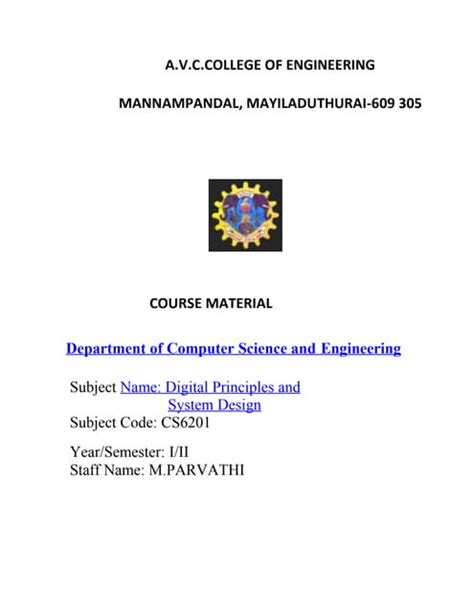 A.V.C.COLLEGE OF ENGINEERING

MANNAMPANDAL, MAYILADUTHURAI-609 305

COURSE MATERIAL

Department of Computer Science and Engineering

Subject Name: Digital Principles and System Design
Subject Code: CS6201

Year/Semester: I/II
Staff Name: M.PARVATHI